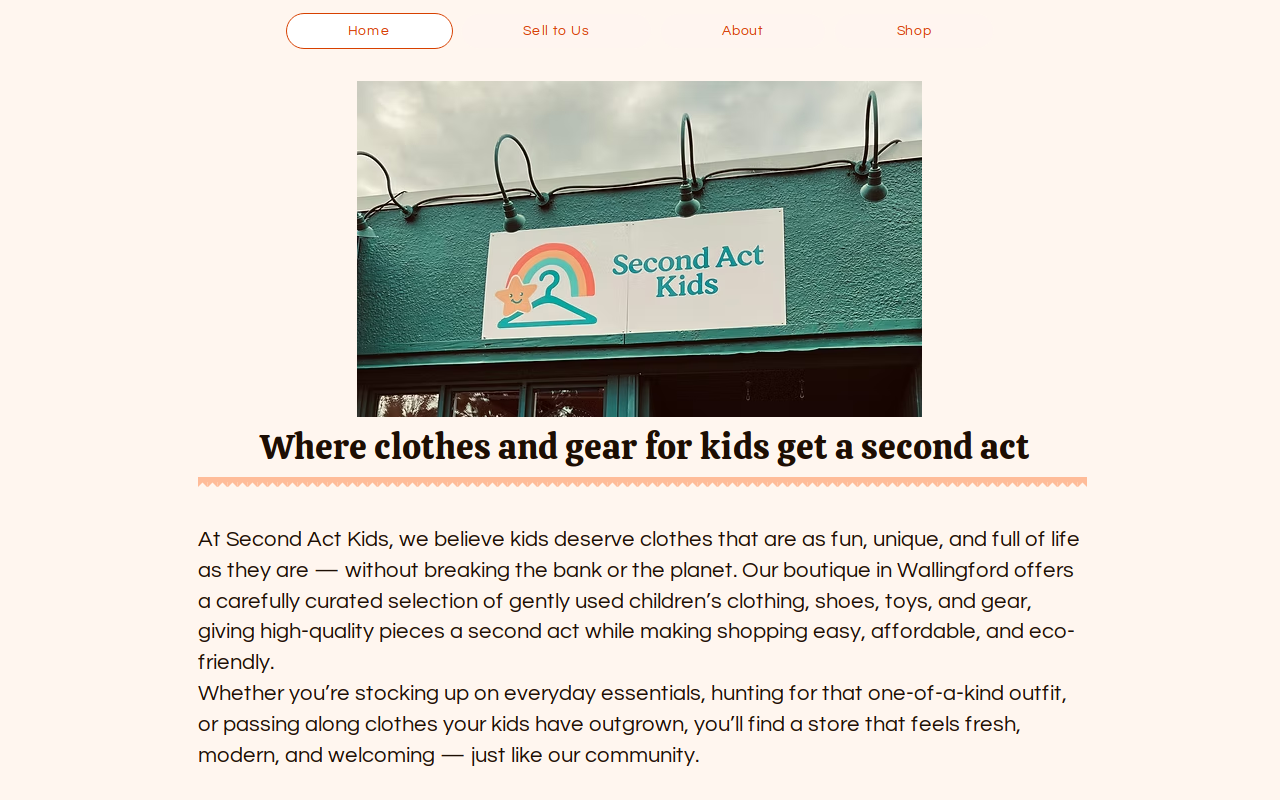 Home Sell to Us About Shop

Second Act Kids

Where clothes and gear for kids get a second act

At Second Act Kids, we believe kids deserve clothes that are as fun, unique, and full of life as they are — without breaking the bank or the planet. Our boutique in Wallingford offers a carefully curated selection of gently used children's clothing, shoes, toys, and gear, giving high-quality pieces a second act while making shopping easy, affordable, and eco-friendly.
Whether you're stocking up on everyday essentials, hunting for that one-of-a-kind outfit, or passing along clothes your kids have outgrown, you'll find a store that feels fresh, modern, and welcoming — just like our community.